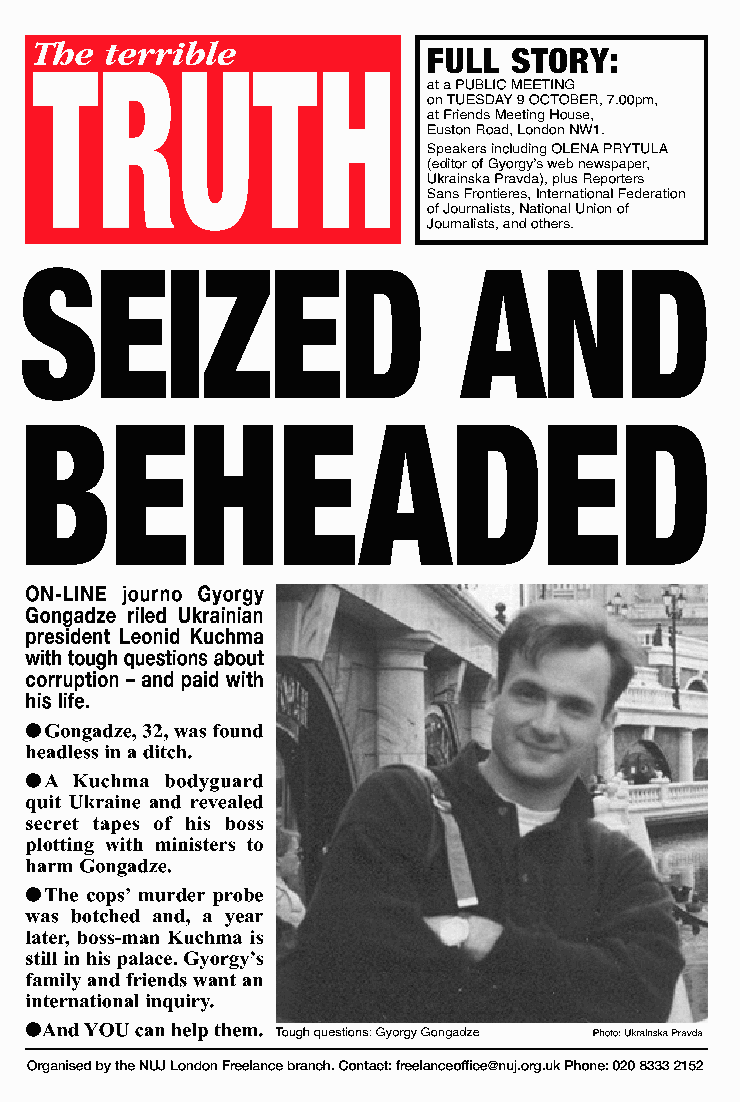 The terrible
TRUTH

FULL STORY:
at a PUBLIC MEETING on TUESDAY 9 OCTOBER, 7.00pm, at Friends Meeting House, Euston Road, London NW1.
Speakers including OLENA PRYTULA (editor of Gyorgy's web newspaper, Ukrainska Pravda), plus Reporters Sans Frontieres, International Federation of Journalists, National Union of Journalists, and others.

SEIZED AND BEHEADED

ON-LINE journo Gyorgy Gongadze riled Ukrainian president Leonid Kuchma with tough questions about corruption – and paid with his life.

●Gongadze, 32, was found headless in a ditch.

●A Kuchma bodyguard quit Ukraine and revealed secret tapes of his boss plotting with ministers to harm Gongadze.

●The cops' murder probe was botched and, a year later, boss-man Kuchma is still in his palace. Gyorgy's family and friends want an international inquiry.

●And YOU can help them.

Tough questions: Gyorgy Gongadze

Photo: Ukrainska Pravda

Organised by the NUJ London Freelance branch. Contact: freelanceoffice@nuj.org.uk Phone: 020 8333 2152